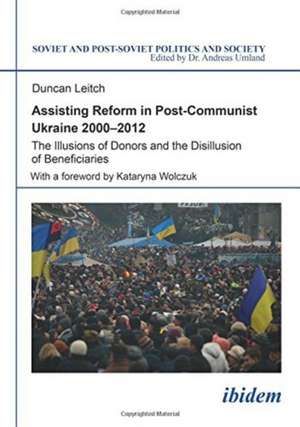 Copyrighted Material

SOVIET AND POST-SOVIET POLITICS AND SOCIETY
Edited by Dr. Andreas Umland

Duncan Leitch

Assisting Reform in Post-Communist Ukraine 2000–2012

The Illusions of Donors and the Disillusion of Beneficiaries

With a foreword by Kataryna Wolczuk

ibidem

Copyrighted Material